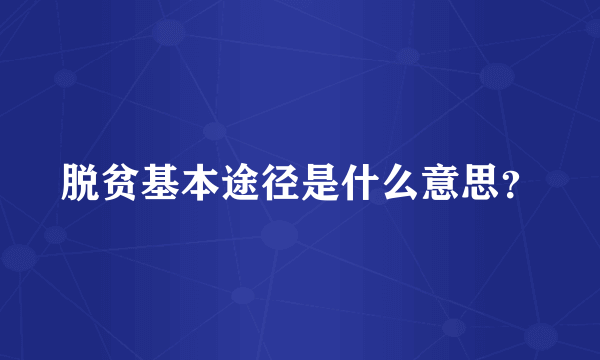 脱贫基本途径是什么意思?